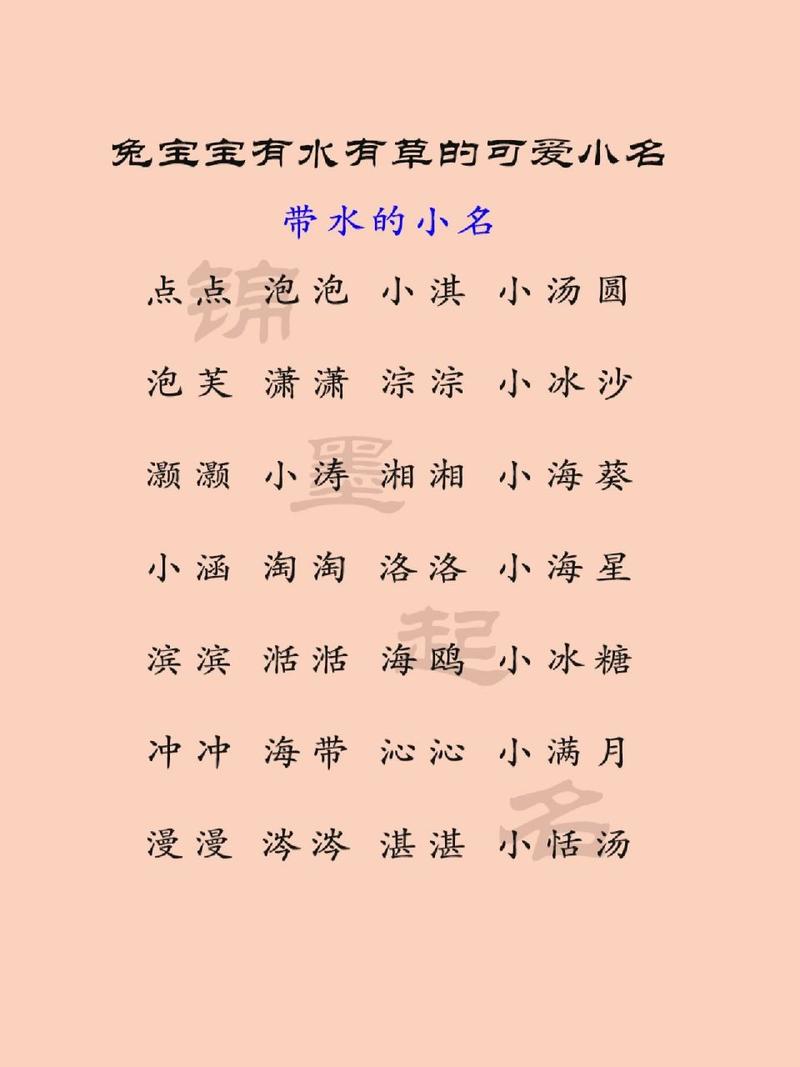 兔宝宝有水有草的可爱小名

带水的小名

点点 泡泡 小淇 小汤圆

泡芙 潇潇 淙淙 小冰沙

灏灏 小涛 湘湘 小海葵

小涵 淘淘 洛洛 小海星

滨滨 湉湉 海鸥 小冰糖

冲冲 海带 沁沁 小满月

漫漫 涔涔 湛湛 小恬汤

锦墨起名